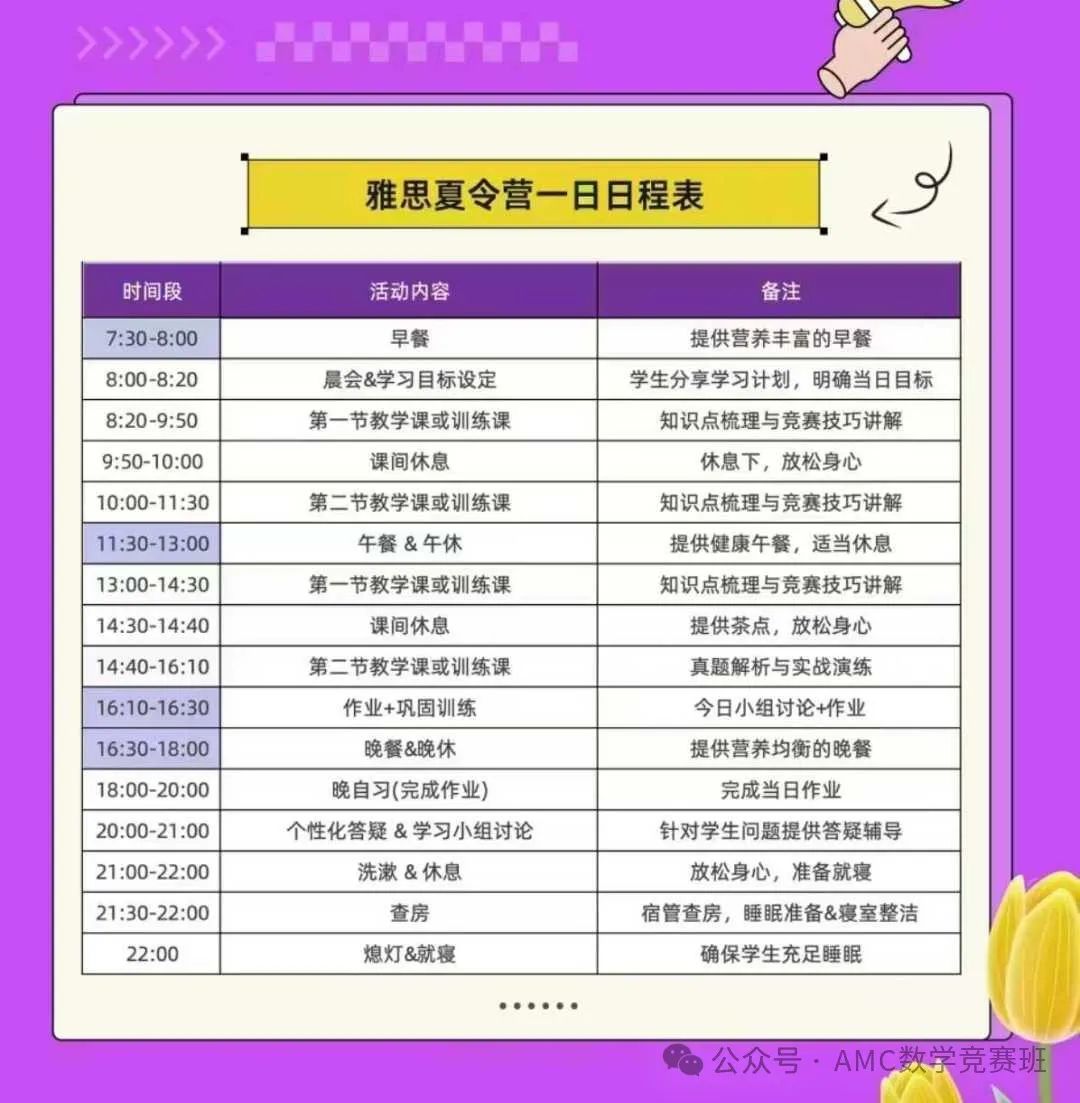 雅思夏令营一日日程表

| 时间段 | 活动内容 | 备注 |
|---|---|---|
| 7:30-8:00 | 早餐 | 提供营养丰富的早餐 |
| 8:00-8:20 | 晨会&学习目标设定 | 学生分享学习计划，明确当日目标 |
| 8:20-9:50 | 第一节教学课或训练课 | 知识点梳理与竞赛技巧讲解 |
| 9:50-10:00 | 课间休息 | 休息下，放松身心 |
| 10:00-11:30 | 第二节教学课或训练课 | 知识点梳理与竞赛技巧讲解 |
| 11:30-13:00 | 午餐 & 午休 | 提供健康午餐，适当休息 |
| 13:00-14:30 | 第一节教学课或训练课 | 知识点梳理与竞赛技巧讲解 |
| 14:30-14:40 | 课间休息 | 提供茶点，放松身心 |
| 14:40-16:10 | 第二节教学课或训练课 | 真题解析与实战演练 |
| 16:10-16:30 | 作业+巩固训练 | 今日小组讨论+作业 |
| 16:30-18:00 | 晚餐&晚休 | 提供营养均衡的晚餐 |
| 18:00-20:00 | 晚自习(完成作业) | 完成当日作业 |
| 20:00-21:00 | 个性化答疑 & 学习小组讨论 | 针对学生问题提供答疑辅导 |
| 21:00-22:00 | 洗漱 & 休息 | 放松身心，准备就寝 |
| 21:30-22:00 | 查房 | 宿管查房，睡眠准备&寝室整洁 |
| 22:00 | 熄灯&就寝 | 确保学生充足睡眠 |

公众号 · AMC数学竞赛班